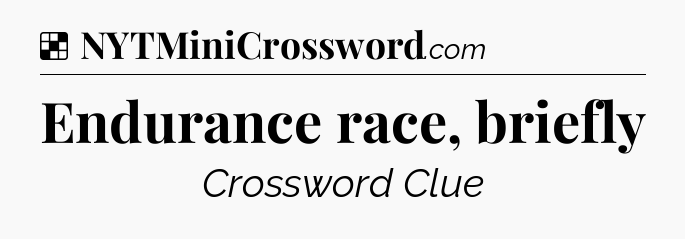 NYTMiniCrossword.com

Endurance race, briefly

Crossword Clue